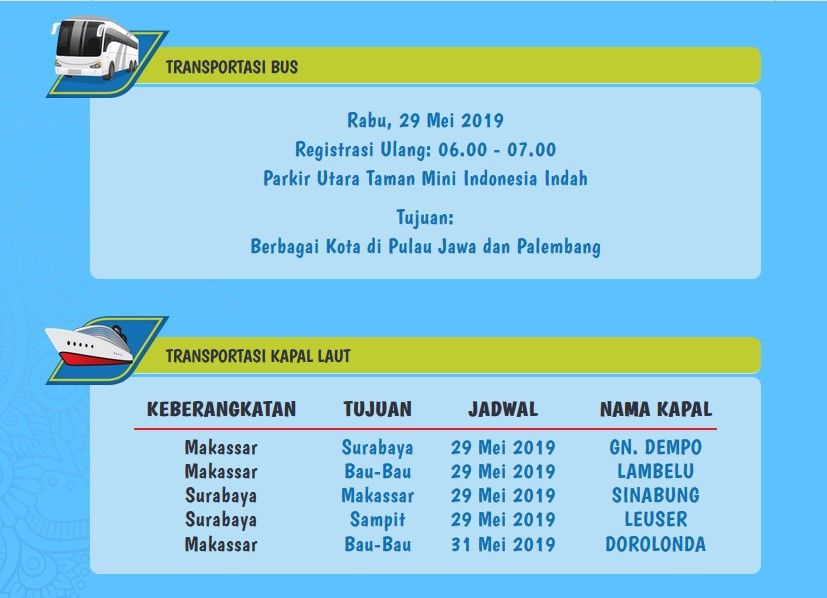 TRANSPORTASI BUS

Rabu, 29 Mei 2019
Registrasi Ulang: 06.00 - 07.00
Parkir Utara Taman Mini Indonesia Indah

Tujuan:
Berbagai Kota di Pulau Jawa dan Palembang

TRANSPORTASI KAPAL LAUT

| KEBERANGKATAN | TUJUAN | JADWAL | NAMA KAPAL |
|---|---|---|---|
| Makassar | Surabaya | 29 Mei 2019 | GN. DEMPO |
| Makassar | Bau-Bau | 29 Mei 2019 | LAMBELU |
| Surabaya | Makassar | 29 Mei 2019 | SINABUNG |
| Surabaya | Sampit | 29 Mei 2019 | LEUSER |
| Makassar | Bau-Bau | 31 Mei 2019 | DOROLONDA |